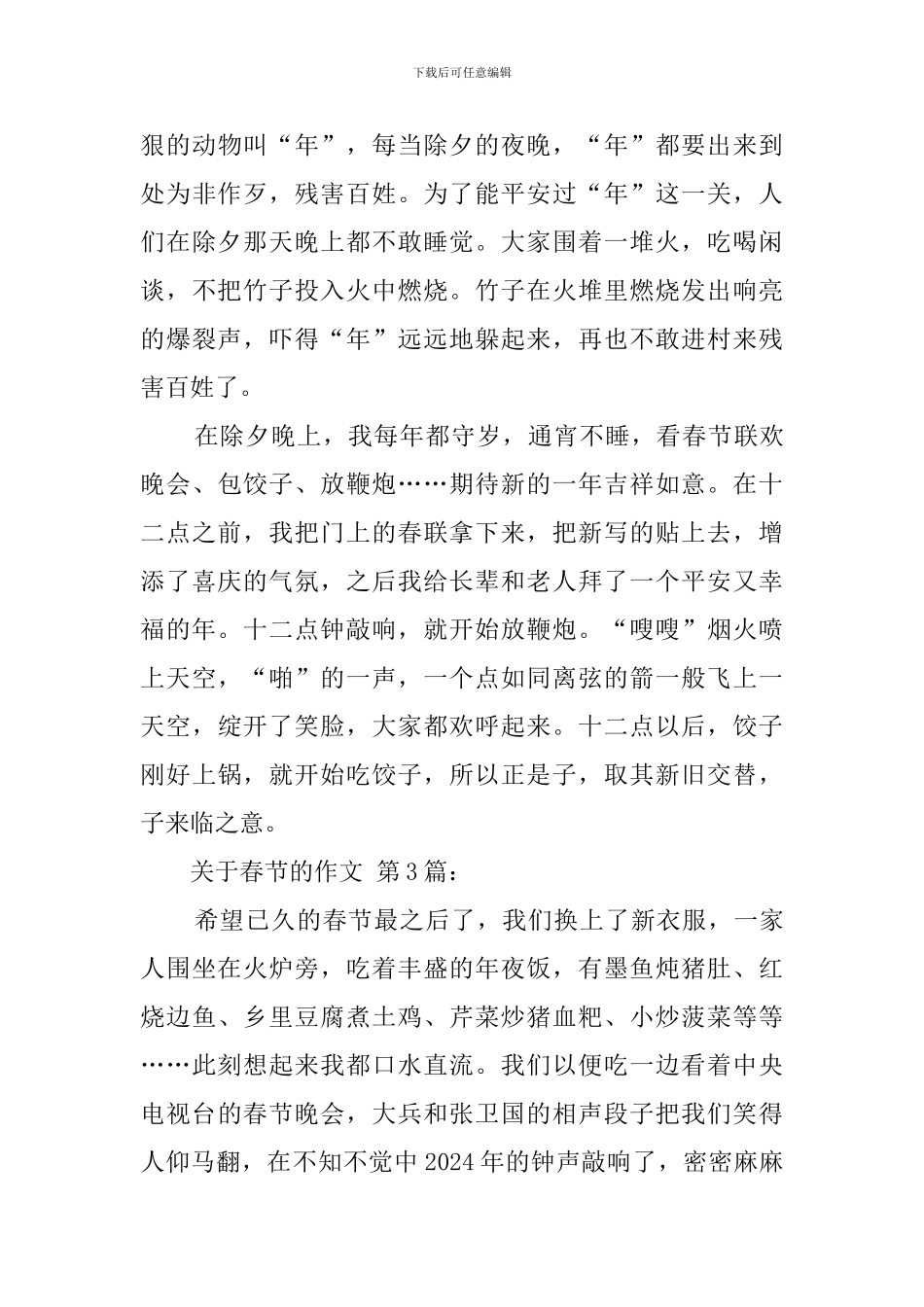 下载后可任意编辑

狠的动物叫“年”，每当除夕的夜晚，“年”都要出来到处为非作歹，残害百姓。为了能平安过“年”这一关，人们在除夕那天晚上都不敢睡觉。大家围着一堆火，吃喝闲谈，不把竹子投入火中燃烧。竹子在火堆里燃烧发出响亮的爆裂声，吓得“年”远远地躲起来，再也不敢进村来残害百姓了。

在除夕晚上，我每年都守岁，通宵不睡，看春节联欢晚会、包饺子、放鞭炮……期待新的一年吉祥如意。在十二点之前，我把门上的春联拿下来，把新写的贴上去，增添了喜庆的气氛，之后我给长辈和老人拜了一个平安又幸福的年。十二点钟敲响，就开始放鞭炮。“嗖嗖”烟火喷上天空，“啪”的一声，一个点如同离弦的箭一般飞上一天空，绽开了笑脸，大家都欢呼起来。十二点以后，饺子刚好上锅，就开始吃饺子，所以正是子，取其新旧交替，子来临之意。

关于春节的作文 第3篇：

希望已久的春节最之后了，我们换上了新衣服，一家人围坐在火炉旁，吃着丰盛的年夜饭，有墨鱼炖猪肚、红烧边鱼、乡里豆腐煮土鸡、芹菜炒猪血粑、小炒菠菜等等……此刻想起来我都口水直流。我们以便吃一边看着中央电视台的春节晚会，大兵和张卫国的相声段子把我们笑得人仰马翻，在不知不觉中2024年的钟声敲响了，密密麻麻